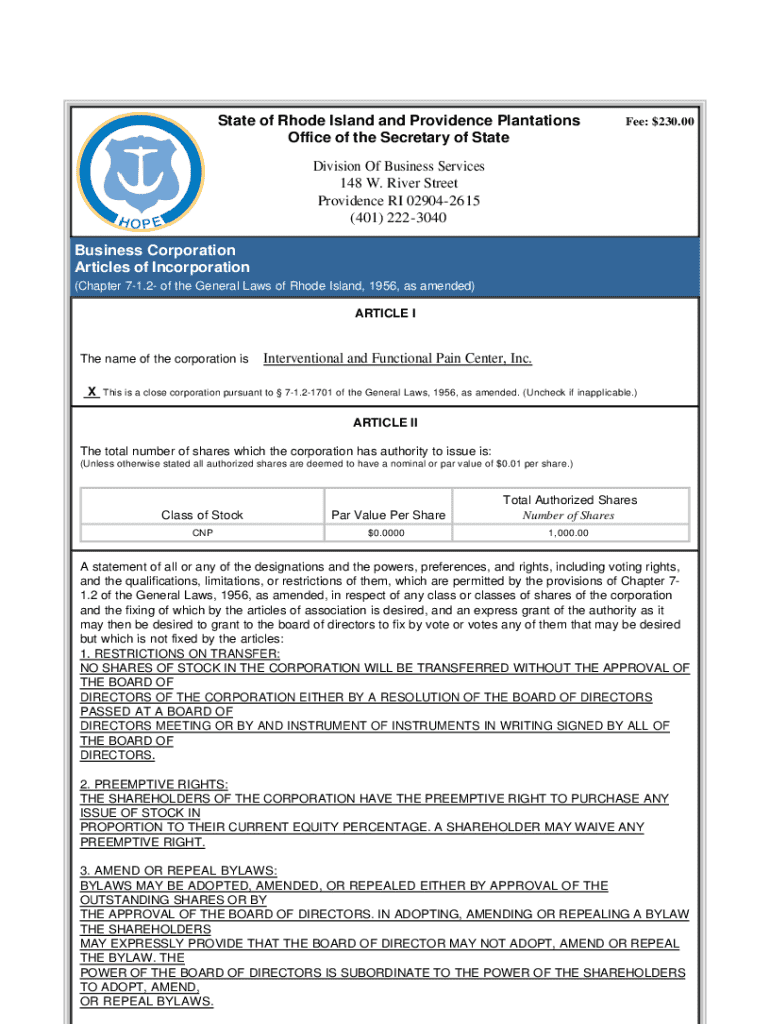 HOPE

State of Rhode Island and Providence Plantations
Office of the Secretary of State

Fee: $230.00

Division Of Business Services
148 W. River Street
Providence RI 02904-2615
(401) 222-3040

Business Corporation
Articles of Incorporation
(Chapter 7-1.2- of the General Laws of Rhode Island, 1956, as amended)

ARTICLE I

The name of the corporation is Interventional and Functional Pain Center, Inc.

X This is a close corporation pursuant to § 7-1.2-1701 of the General Laws, 1956, as amended. (Uncheck if inapplicable.)

ARTICLE II

The total number of shares which the corporation has authority to issue is:
(Unless otherwise stated all authorized shares are deemed to have a nominal or par value of $0.01 per share.)

| Class of Stock | Par Value Per Share | Total Authorized Shares Number of Shares |
|---|---|---|
| CNP | $0.0000 | 1,000.00 |

A statement of all or any of the designations and the powers, preferences, and rights, including voting rights, and the qualifications, limitations, or restrictions of them, which are permitted by the provisions of Chapter 7-1.2 of the General Laws, 1956, as amended, in respect of any class or classes of shares of the corporation and the fixing of which by the articles of association is desired, and an express grant of the authority as it may then be desired to grant to the board of directors to fix by vote or votes any of them that may be desired but which is not fixed by the articles:
1. RESTRICTIONS ON TRANSFER:
NO SHARES OF STOCK IN THE CORPORATION WILL BE TRANSFERRED WITHOUT THE APPROVAL OF THE BOARD OF
DIRECTORS OF THE CORPORATION EITHER BY A RESOLUTION OF THE BOARD OF DIRECTORS PASSED AT A BOARD OF
DIRECTORS MEETING OR BY AND INSTRUMENT OF INSTRUMENTS IN WRITING SIGNED BY ALL OF THE BOARD OF
DIRECTORS.

2. PREEMPTIVE RIGHTS:
THE SHAREHOLDERS OF THE CORPORATION HAVE THE PREEMPTIVE RIGHT TO PURCHASE ANY ISSUE OF STOCK IN
PROPORTION TO THEIR CURRENT EQUITY PERCENTAGE. A SHAREHOLDER MAY WAIVE ANY PREEMPTIVE RIGHT.

3. AMEND OR REPEAL BYLAWS:
BYLAWS MAY BE ADOPTED, AMENDED, OR REPEALED EITHER BY APPROVAL OF THE OUTSTANDING SHARES OR BY
THE APPROVAL OF THE BOARD OF DIRECTORS. IN ADOPTING, AMENDING OR REPEALING A BYLAW THE SHAREHOLDERS
MAY EXPRESSLY PROVIDE THAT THE BOARD OF DIRECTOR MAY NOT ADOPT, AMEND OR REPEAL THE BYLAW. THE
POWER OF THE BOARD OF DIRECTORS IS SUBORDINATE TO THE POWER OF THE SHAREHOLDERS TO ADOPT, AMEND,
OR REPEAL BYLAWS.